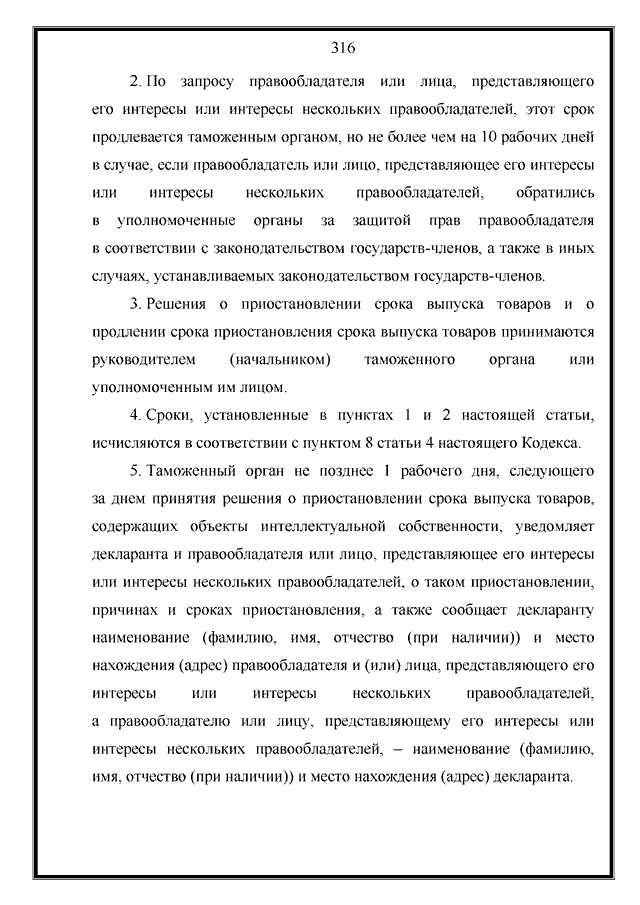 316

2. По запросу правообладателя или лица, представляющего его интересы или интересы нескольких правообладателей, этот срок продлевается таможенным органом, но не более чем на 10 рабочих дней в случае, если правообладатель или лицо, представляющее его интересы или интересы нескольких правообладателей, обратились в уполномоченные органы за защитой прав правообладателя в соответствии с законодательством государств-членов, а также в иных случаях, устанавливаемых законодательством государств-членов.

3. Решения о приостановлении срока выпуска товаров и о продлении срока приостановления срока выпуска товаров принимаются руководителем (начальником) таможенного органа или уполномоченным им лицом.

4. Сроки, установленные в пунктах 1 и 2 настоящей статьи, исчисляются в соответствии с пунктом 8 статьи 4 настоящего Кодекса.

5. Таможенный орган не позднее 1 рабочего дня, следующего за днем принятия решения о приостановлении срока выпуска товаров, содержащих объекты интеллектуальной собственности, уведомляет декларанта и правообладателя или лицо, представляющее его интересы или интересы нескольких правообладателей, о таком приостановлении, причинах и сроках приостановления, а также сообщает декларанту наименование (фамилию, имя, отчество (при наличии)) и место нахождения (адрес) правообладателя и (или) лица, представляющего его интересы или интересы нескольких правообладателей, а правообладателю или лицу, представляющему его интересы или интересы нескольких правообладателей, – наименование (фамилию, имя, отчество (при наличии)) и место нахождения (адрес) декларанта.